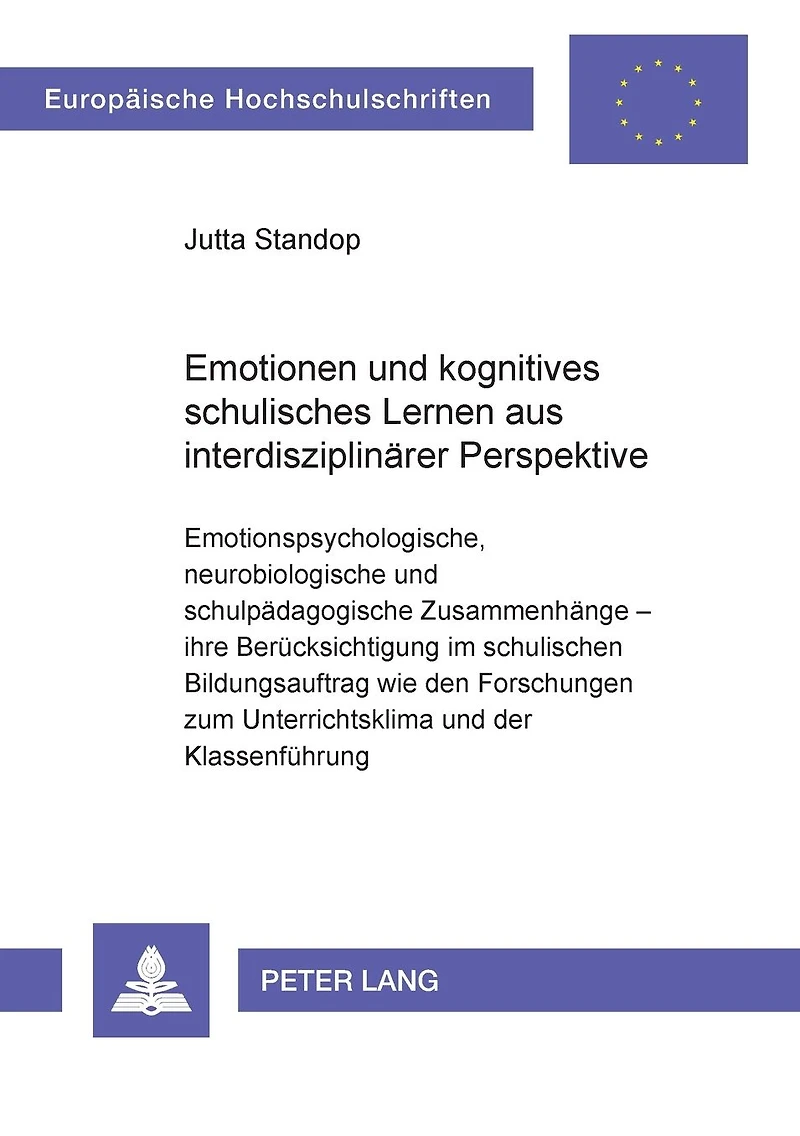 Europäische Hochschulschriften

Jutta Standop

Emotionen und kognitives schulisches Lernen aus interdisziplinärer Perspektive

Emotionspsychologische, neurobiologische und schulpädagogische Zusammenhänge – ihre Berücksichtigung im schulischen Bildungsauftrag wie den Forschungen zum Unterrichtsklima und der Klassenführung

PETER LANG